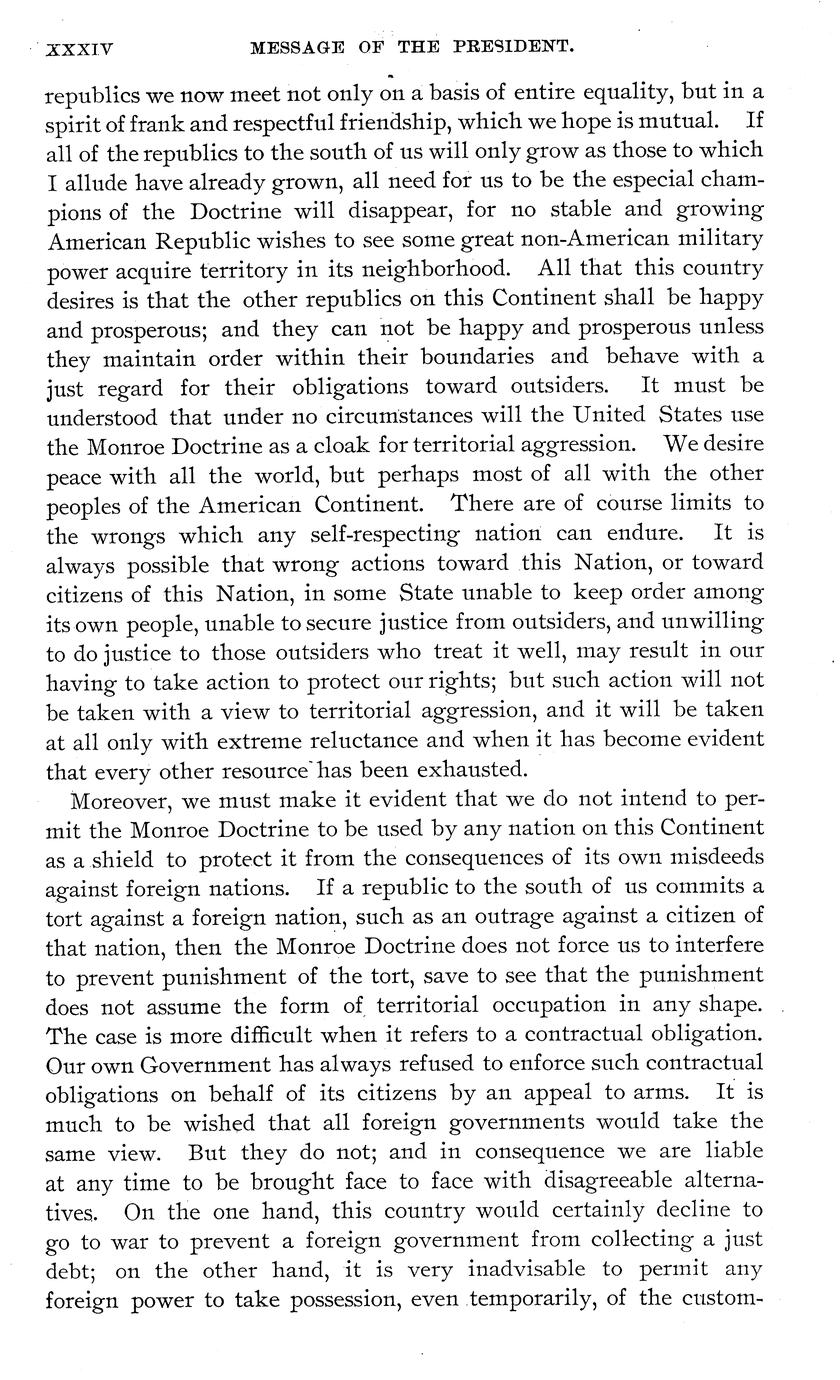 XXXIV MESSAGE OF THE PRESIDENT.

republics we now meet not only on a basis of entire equality, but in a spirit of frank and respectful friendship, which we hope is mutual. If all of the republics to the south of us will only grow as those to which I allude have already grown, all need for us to be the especial champions of the Doctrine will disappear, for no stable and growing American Republic wishes to see some great non-American military power acquire territory in its neighborhood. All that this country desires is that the other republics on this Continent shall be happy and prosperous; and they can not be happy and prosperous unless they maintain order within their boundaries and behave with a just regard for their obligations toward outsiders. It must be understood that under no circumstances will the United States use the Monroe Doctrine as a cloak for territorial aggression. We desire peace with all the world, but perhaps most of all with the other peoples of the American Continent. There are of course limits to the wrongs which any self-respecting nation can endure. It is always possible that wrong actions toward this Nation, or toward citizens of this Nation, in some State unable to keep order among its own people, unable to secure justice from outsiders, and unwilling to do justice to those outsiders who treat it well, may result in our having to take action to protect our rights; but such action will not be taken with a view to territorial aggression, and it will be taken at all only with extreme reluctance and when it has become evident that every other resource has been exhausted.

Moreover, we must make it evident that we do not intend to permit the Monroe Doctrine to be used by any nation on this Continent as a shield to protect it from the consequences of its own misdeeds against foreign nations. If a republic to the south of us commits a tort against a foreign nation, such as an outrage against a citizen of that nation, then the Monroe Doctrine does not force us to interfere to prevent punishment of the tort, save to see that the punishment does not assume the form of territorial occupation in any shape. The case is more difficult when it refers to a contractual obligation. Our own Government has always refused to enforce such contractual obligations on behalf of its citizens by an appeal to arms. It is much to be wished that all foreign governments would take the same view. But they do not; and in consequence we are liable at any time to be brought face to face with disagreeable alternatives. On the one hand, this country would certainly decline to go to war to prevent a foreign government from collecting a just debt; on the other hand, it is very inadvisable to permit any foreign power to take possession, even temporarily, of the custom-